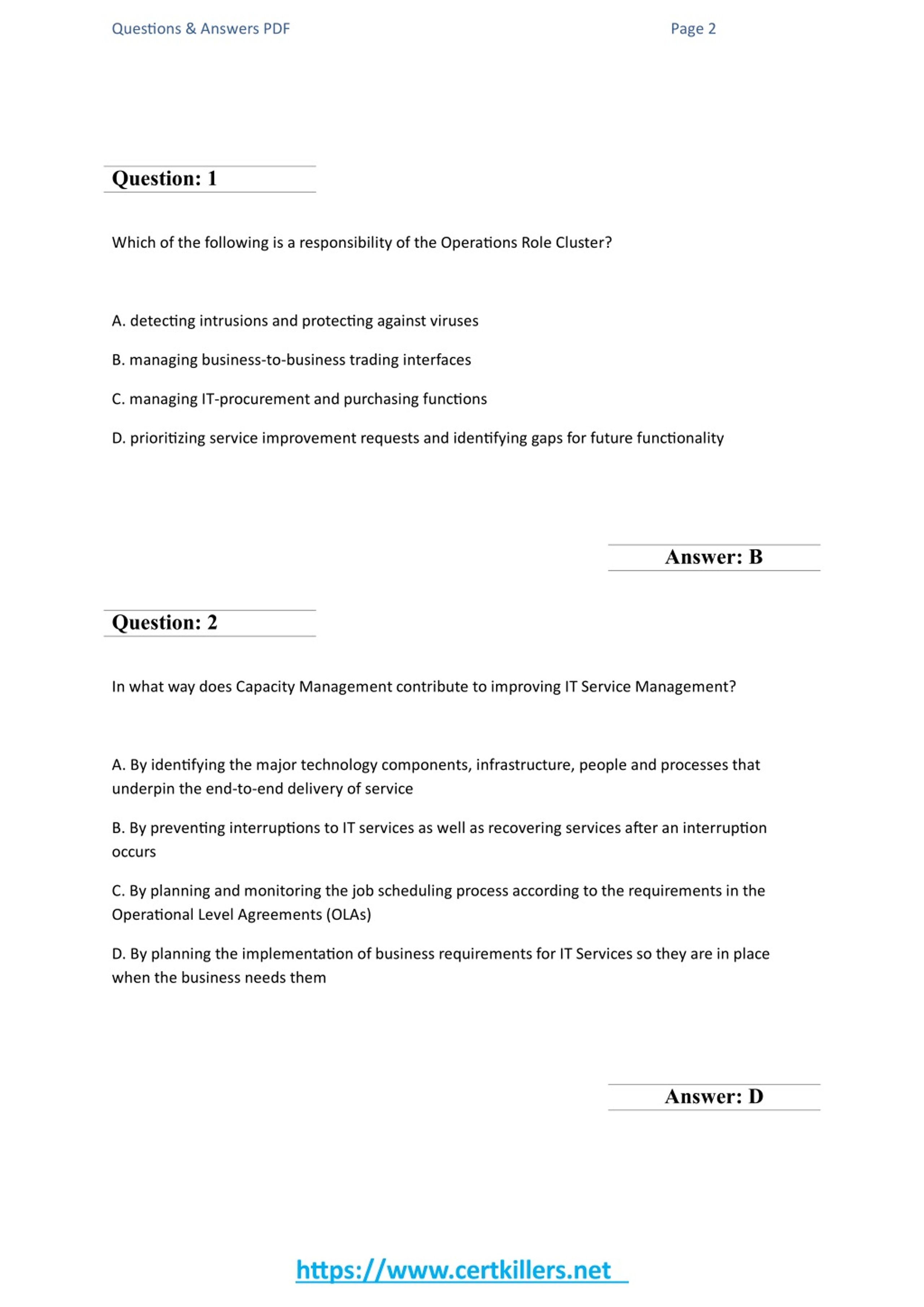 Questions & Answers PDF Page 2

Question: 1

Which of the following is a responsibility of the Operations Role Cluster?

A. detecting intrusions and protecting against viruses

B. managing business-to-business trading interfaces

C. managing IT-procurement and purchasing functions

D. prioritizing service improvement requests and identifying gaps for future functionality

Answer: B

Question: 2

In what way does Capacity Management contribute to improving IT Service Management?

A. By identifying the major technology components, infrastructure, people and processes that underpin the end-to-end delivery of service

B. By preventing interruptions to IT services as well as recovering services after an interruption occurs

C. By planning and monitoring the job scheduling process according to the requirements in the Operational Level Agreements (OLAs)

D. By planning the implementation of business requirements for IT Services so they are in place when the business needs them

Answer: D

https://www.certkillers.net